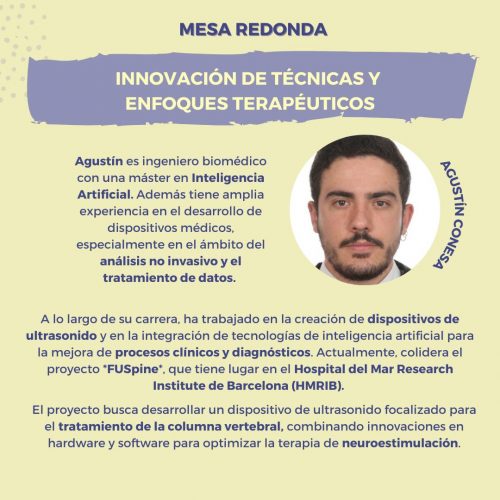 MESA REDONDA

INNOVACIÓN DE TÉCNICAS Y ENFOQUES TERAPÉUTICOS

Agustín es ingeniero biomédico con una máster en Inteligencia Artificial. Además tiene amplia experiencia en el desarrollo de dispositivos médicos, especialmente en el ámbito del análisis no invasivo y el tratamiento de datos.

AGUSTÍN CONESA

A lo largo de su carrera, ha trabajado en la creación de dispositivos de ultrasonido y en la integración de tecnologías de inteligencia artificial para la mejora de procesos clínicos y diagnósticos. Actualmente, colidera el proyecto "FUSpine", que tiene lugar en el Hospital del Mar Research Institute de Barcelona (HMRIB).

El proyecto busca desarrollar un dispositivo de ultrasonido focalizado para el tratamiento de la columna vertebral, combinando innovaciones en hardware y software para optimizar la terapia de neuroestimulación.